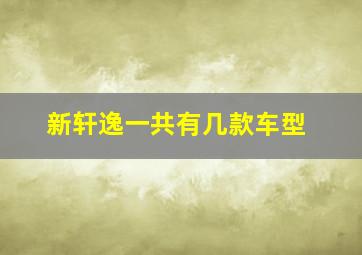 新轩逸一共有几款车型